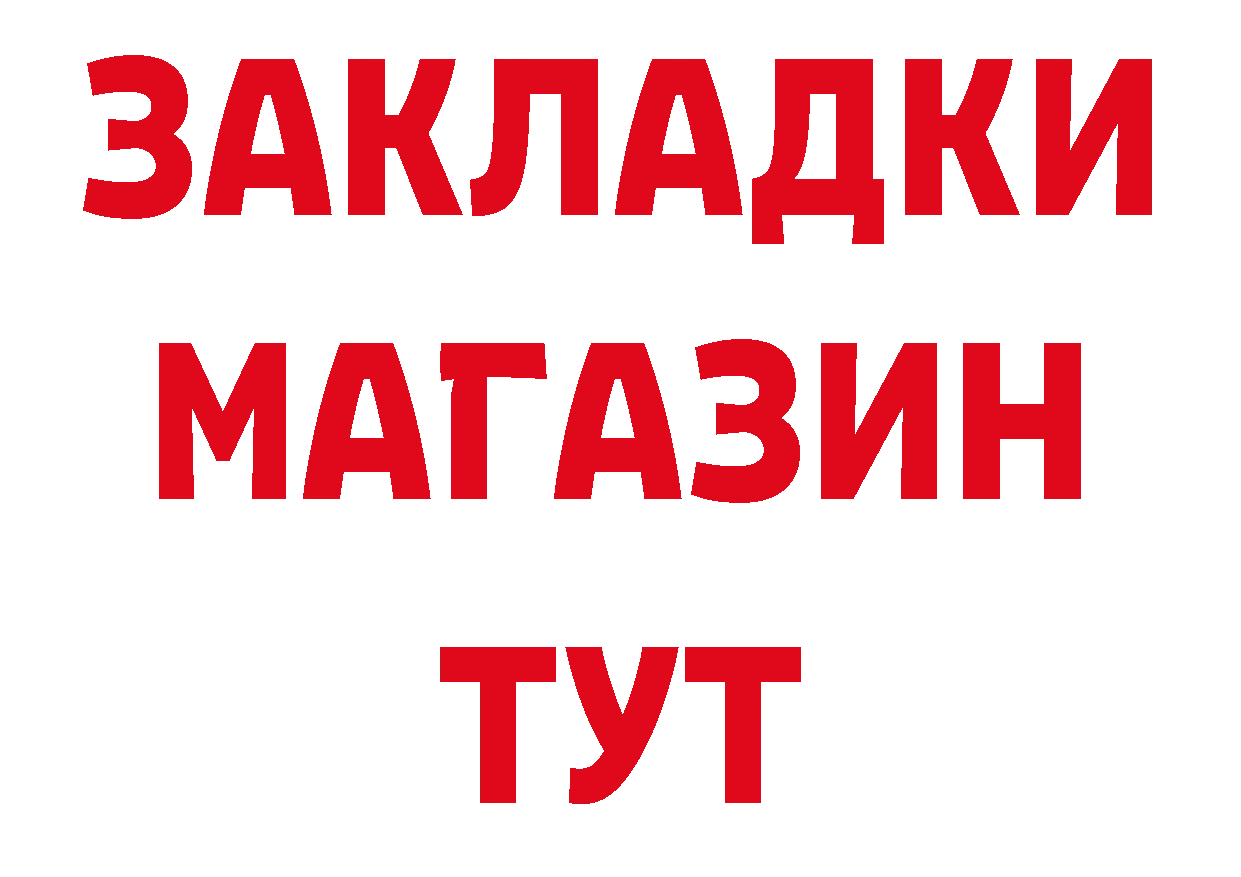 ЗАКЛАДКИ
МАГАЗИН
ТУТ